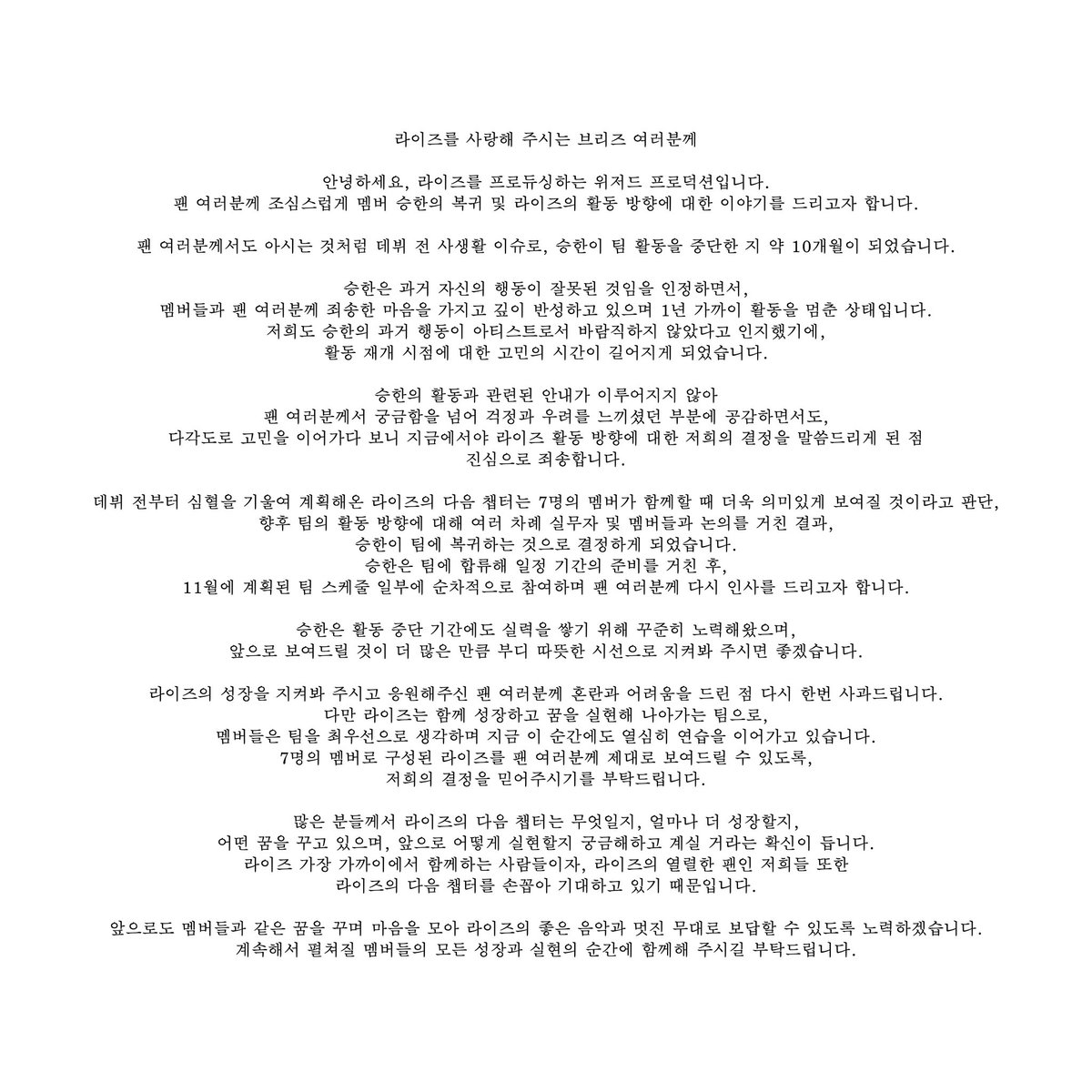 라이즈를 사랑해 주시는 브리즈 여러분께

안녕하세요, 라이즈를 프로듀싱하는 위저드 프로덕션입니다.
팬 여러분께 조심스럽게 멤버 승한의 복귀 및 라이즈의 활동 방향에 대한 이야기를 드리고자 합니다.

팬 여러분께서도 아시는 것처럼 데뷔 전 사생활 이슈로, 승한이 팀 활동을 중단한 지 약 10개월이 되었습니다.

승한은 과거 자신의 행동이 잘못된 것임을 인정하면서,
멤버들과 팬 여러분께 죄송한 마음을 가지고 깊이 반성하고 있으며 1년 가까이 활동을 멈춘 상태입니다.
저희도 승한의 과거 행동이 아티스트로서 바람직하지 않았다고 인지했기에,
활동 재개 시점에 대한 고민의 시간이 길어지게 되었습니다.

승한의 활동과 관련된 안내가 이루어지지 않아
팬 여러분께서 궁금함을 넘어 걱정과 우려를 느끼셨던 부분에 공감하면서도,
다각도로 고민을 이어가다 보니 지금에서야 라이즈 활동 방향에 대한 저희의 결정을 말씀드리게 된 점
진심으로 죄송합니다.

데뷔 전부터 심혈을 기울여 계획해온 라이즈의 다음 챕터는 7명의 멤버가 함께할 때 더욱 의미있게 보여질 것이라고 판단,
향후 팀의 활동 방향에 대해 여러 차례 실무자 및 멤버들과 논의를 거친 결과,
승한이 팀에 복귀하는 것으로 결정하게 되었습니다.
승한은 팀에 합류해 일정 기간의 준비를 거친 후,
11월에 계획된 팀 스케줄 일부에 순차적으로 참여하며 팬 여러분께 다시 인사를 드리고자 합니다.

승한은 활동 중단 기간에도 실력을 쌓기 위해 꾸준히 노력해왔으며,
앞으로 보여드릴 것이 더 많은 만큼 부디 따뜻한 시선으로 지켜봐 주시면 좋겠습니다.

라이즈의 성장을 지켜봐 주시고 응원해주신 팬 여러분께 혼란과 어려움을 드린 점 다시 한번 사과드립니다.
다만 라이즈는 함께 성장하고 꿈을 실현해 나아가는 팀으로,
멤버들은 팀을 최우선으로 생각하며 지금 이 순간에도 열심히 연습을 이어가고 있습니다.
7명의 멤버로 구성된 라이즈를 팬 여러분께 제대로 보여드릴 수 있도록,
저희의 결정을 믿어주시기를 부탁드립니다.

많은 분들께서 라이즈의 다음 챕터는 무엇일지, 얼마나 더 성장할지,
어떤 꿈을 꾸고 있으며, 앞으로 어떻게 실현할지 궁금해하고 계실 거라는 확신이 듭니다.
라이즈 가장 가까이에서 함께하는 사람들이자, 라이즈의 열렬한 팬인 저희들 또한
라이즈의 다음 챕터를 손꼽아 기대하고 있기 때문입니다.

앞으로도 멤버들과 같은 꿈을 꾸며 마음을 모아 라이즈의 좋은 음악과 멋진 무대로 보답할 수 있도록 노력하겠습니다.
계속해서 펼쳐질 멤버들의 모든 성장과 실현의 순간에 함께해 주시길 부탁드립니다.